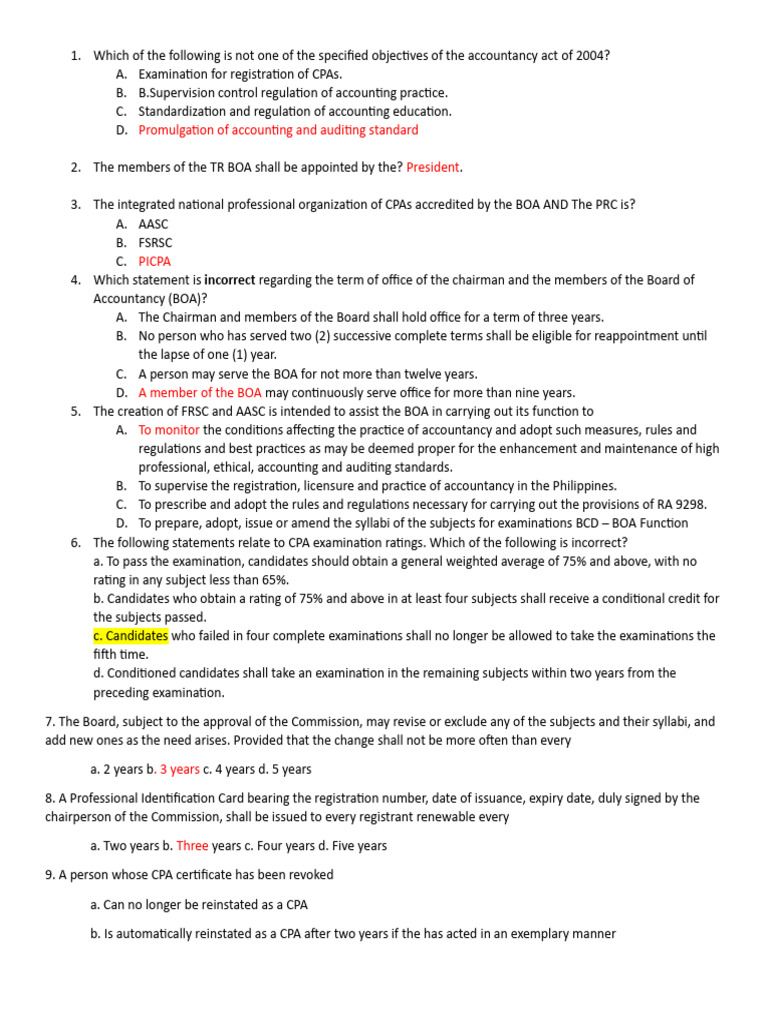 1. Which of the following is not one of the specified objectives of the accountancy act of 2004?
A. Examination for registration of CPAs.
B. B.Supervision control regulation of accounting practice.
C. Standardization and regulation of accounting education.
D. Promulgation of accounting and auditing standard

2. The members of the TR BOA shall be appointed by the? President.

3. The integrated national professional organization of CPAs accredited by the BOA AND The PRC is?
A. AASC
B. FSRSC
C. PICPA
4. Which statement is incorrect regarding the term of office of the chairman and the members of the Board of Accountancy (BOA)?
A. The Chairman and members of the Board shall hold office for a term of three years.
B. No person who has served two (2) successive complete terms shall be eligible for reappointment until the lapse of one (1) year.
C. A person may serve the BOA for not more than twelve years.
D. A member of the BOA may continuously serve office for more than nine years.
5. The creation of FRSC and AASC is intended to assist the BOA in carrying out its function to
A. To monitor the conditions affecting the practice of accountancy and adopt such measures, rules and regulations and best practices as may be deemed proper for the enhancement and maintenance of high professional, ethical, accounting and auditing standards.
B. To supervise the registration, licensure and practice of accountancy in the Philippines.
C. To prescribe and adopt the rules and regulations necessary for carrying out the provisions of RA 9298.
D. To prepare, adopt, issue or amend the syllabi of the subjects for examinations BCD – BOA Function
6. The following statements relate to CPA examination ratings. Which of the following is incorrect?
a. To pass the examination, candidates should obtain a general weighted average of 75% and above, with no rating in any subject less than 65%.
b. Candidates who obtain a rating of 75% and above in at least four subjects shall receive a conditional credit for the subjects passed.
c. Candidates who failed in four complete examinations shall no longer be allowed to take the examinations the fifth time.
d. Conditioned candidates shall take an examination in the remaining subjects within two years from the preceding examination.

7. The Board, subject to the approval of the Commission, may revise or exclude any of the subjects and their syllabi, and add new ones as the need arises. Provided that the change shall not be more often than every

a. 2 years b. 3 years c. 4 years d. 5 years

8. A Professional Identification Card bearing the registration number, date of issuance, expiry date, duly signed by the chairperson of the Commission, shall be issued to every registrant renewable every

a. Two years b. Three years c. Four years d. Five years

9. A person whose CPA certificate has been revoked

a. Can no longer be reinstated as a CPA

b. Is automatically reinstated as a CPA after two years if the has acted in an exemplary manner